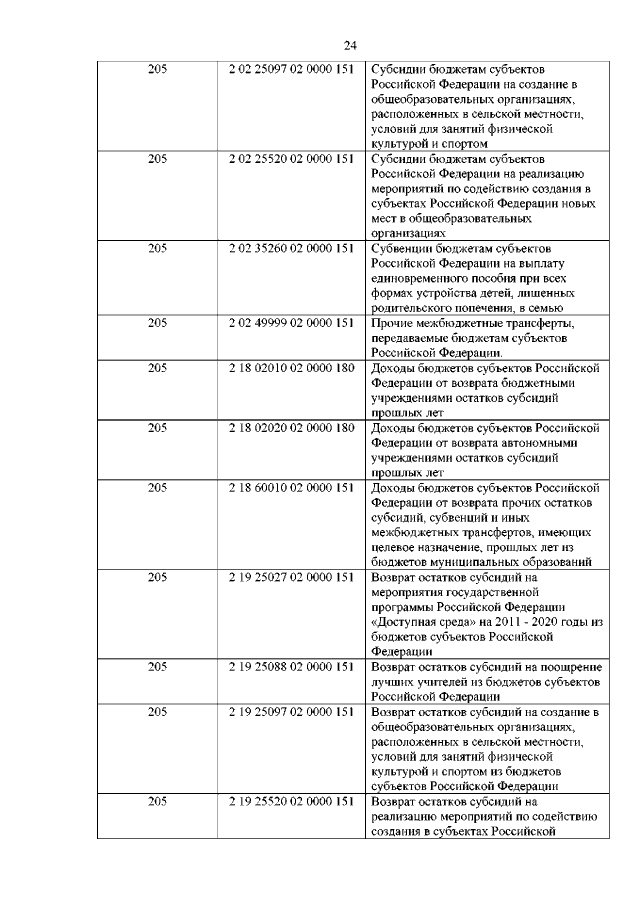 24

| | | |
|---|---|---|
| 205 | 2 02 25097 02 0000 151 | Субсидии бюджетам субъектов Российской Федерации на создание в общеобразовательных организациях, расположенных в сельской местности, условий для занятий физической культурой и спортом |
| 205 | 2 02 25520 02 0000 151 | Субсидии бюджетам субъектов Российской Федерации на реализацию мероприятий по содействию создания в субъектах Российской Федерации новых мест в общеобразовательных организациях |
| 205 | 2 02 35260 02 0000 151 | Субвенции бюджетам субъектов Российской Федерации на выплату единовременного пособия при всех формах устройства детей, лишенных родительского попечения, в семью |
| 205 | 2 02 49999 02 0000 151 | Прочие межбюджетные трансферты, передаваемые бюджетам субъектов Российской Федерации. |
| 205 | 2 18 02010 02 0000 180 | Доходы бюджетов субъектов Российской Федерации от возврата бюджетными учреждениями остатков субсидий прошлых лет |
| 205 | 2 18 02020 02 0000 180 | Доходы бюджетов субъектов Российской Федерации от возврата автономными учреждениями остатков субсидий прошлых лет |
| 205 | 2 18 60010 02 0000 151 | Доходы бюджетов субъектов Российской Федерации от возврата прочих остатков субсидий, субвенций и иных межбюджетных трансфертов, имеющих целевое назначение, прошлых лет из бюджетов муниципальных образований |
| 205 | 2 19 25027 02 0000 151 | Возврат остатков субсидий на мероприятия государственной программы Российской Федерации «Доступная среда» на 2011 - 2020 годы из бюджетов субъектов Российской Федерации |
| 205 | 2 19 25088 02 0000 151 | Возврат остатков субсидий на поощрение лучших учителей из бюджетов субъектов Российской Федерации |
| 205 | 2 19 25097 02 0000 151 | Возврат остатков субсидий на создание в общеобразовательных организациях, расположенных в сельской местности, условий для занятий физической культурой и спортом из бюджетов субъектов Российской Федерации |
| 205 | 2 19 25520 02 0000 151 | Возврат остатков субсидий на реализацию мероприятий по содействию создания в субъектах Российской |